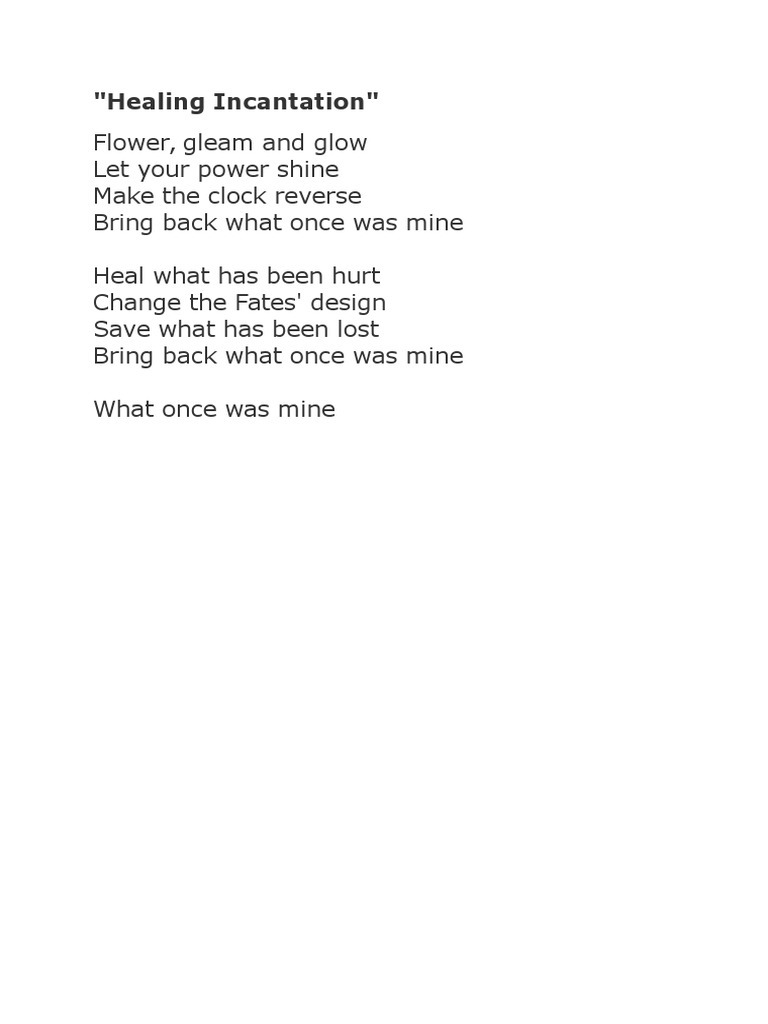 "Healing Incantation"

Flower, gleam and glow
Let your power shine
Make the clock reverse
Bring back what once was mine

Heal what has been hurt
Change the Fates' design
Save what has been lost
Bring back what once was mine

What once was mine